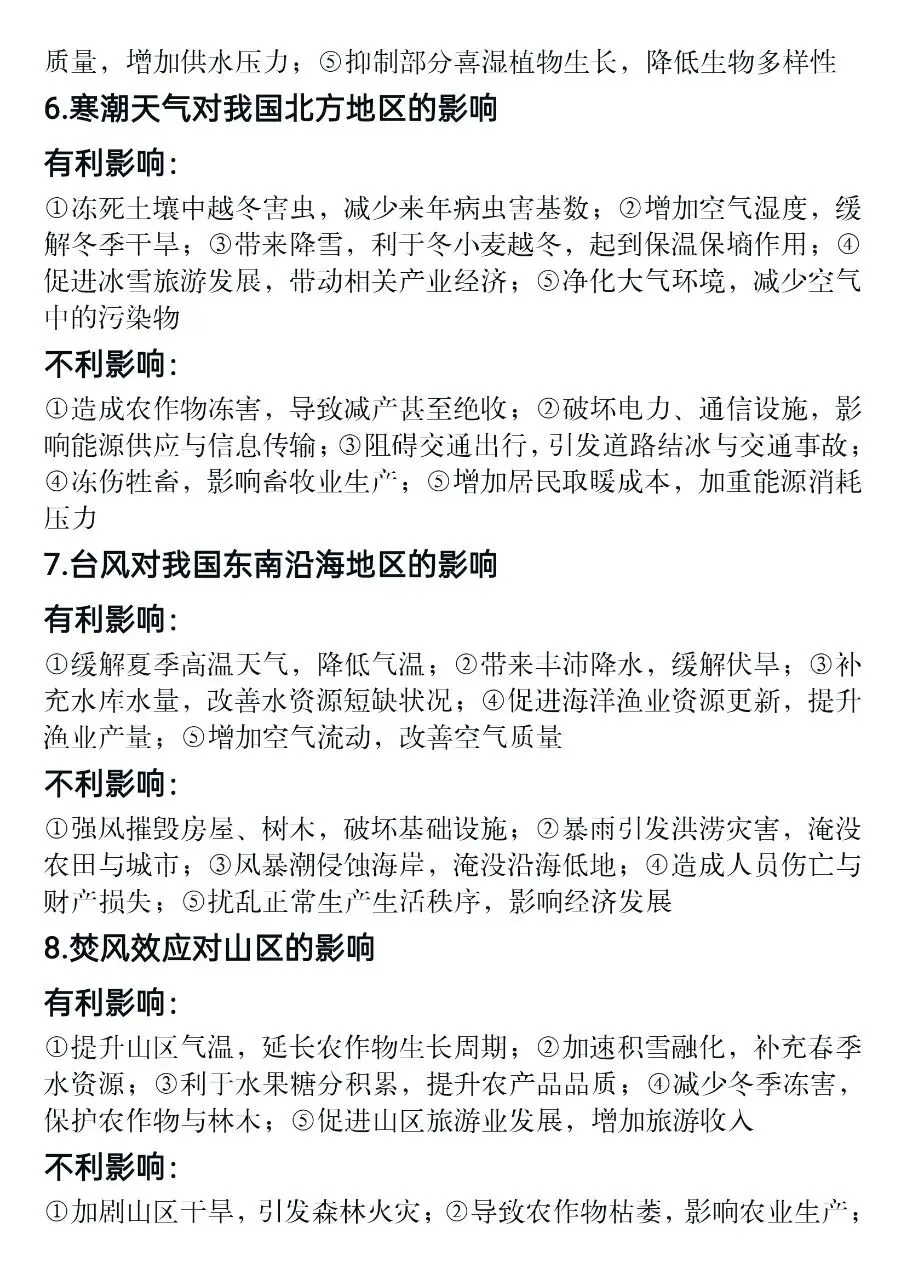 质量，增加供水压力；⑤抑制部分喜湿植物生长，降低生物多样性

6.寒潮天气对我国北方地区的影响

有利影响：

①冻死土壤中越冬害虫，减少来年病虫害基数；②增加空气湿度，缓解冬季干旱；③带来降雪，利于冬小麦越冬，起到保温保墒作用；④促进冰雪旅游发展，带动相关产业经济；⑤净化大气环境，减少空气中的污染物

不利影响：

①造成农作物冻害，导致减产甚至绝收；②破坏电力、通信设施，影响能源供应与信息传输；③阻碍交通出行，引发道路结冰与交通事故；④冻伤牲畜，影响畜牧业生产；⑤增加居民取暖成本，加重能源消耗压力

7.台风对我国东南沿海地区的影响

有利影响：

①缓解夏季高温天气，降低气温；②带来丰沛降水，缓解伏旱；③补充水库水量，改善水资源短缺状况；④促进海洋渔业资源更新，提升渔业产量；⑤增加空气流动，改善空气质量

不利影响：

①强风摧毁房屋、树木，破坏基础设施；②暴雨引发洪涝灾害，淹没农田与城市；③风暴潮侵蚀海岸，淹没沿海低地；④造成人员伤亡与财产损失；⑤扰乱正常生产生活秩序，影响经济发展

8.焚风效应对山区的影响

有利影响：

①提升山区气温，延长农作物生长周期；②加速积雪融化，补充春季水资源；③利于水果糖分积累，提升农产品品质；④减少冬季冻害，保护农作物与林木；⑤促进山区旅游业发展，增加旅游收入

不利影响：

①加剧山区干旱，引发森林火灾；②导致农作物枯萎，影响农业生产；